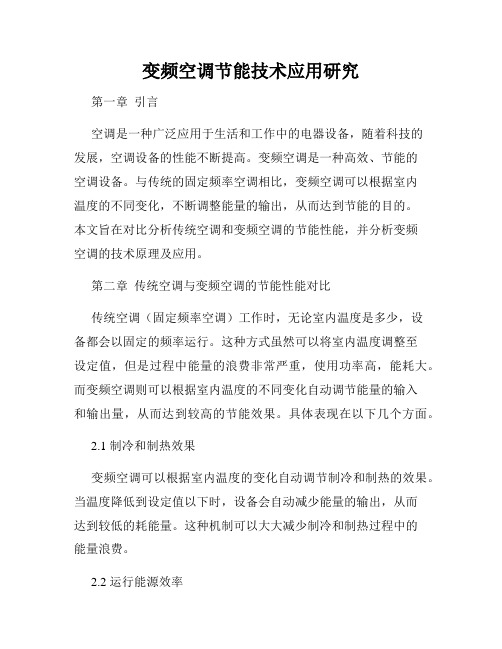 变频空调节能技术应用研究

第一章 引言

空调是一种广泛应用于生活和工作中的电器设备，随着科技的发展，空调设备的性能不断提高。变频空调是一种高效、节能的空调设备。与传统的固定频率空调相比，变频空调可以根据室内温度的不同变化，不断调整能量的输出，从而达到节能的目的。本文旨在对比分析传统空调和变频空调的节能性能，并分析变频空调的技术原理及应用。

第二章 传统空调与变频空调的节能性能对比

传统空调（固定频率空调）工作时，无论室内温度是多少，设备都会以固定的频率运行。这种方式虽然可以将室内温度调整至设定值，但是过程中能量的浪费非常严重，使用功率高，能耗大。而变频空调则可以根据室内温度的不同变化自动调节能量的输入和输出量，从而达到较高的节能效果。具体表现在以下几个方面。

2.1 制冷和制热效果

变频空调可以根据室内温度的变化自动调节制冷和制热的效果。当温度降低到设定值以下时，设备会自动减少能量的输出，从而达到较低的耗能量。这种机制可以大大减少制冷和制热过程中的能量浪费。

2.2 运行能源效率